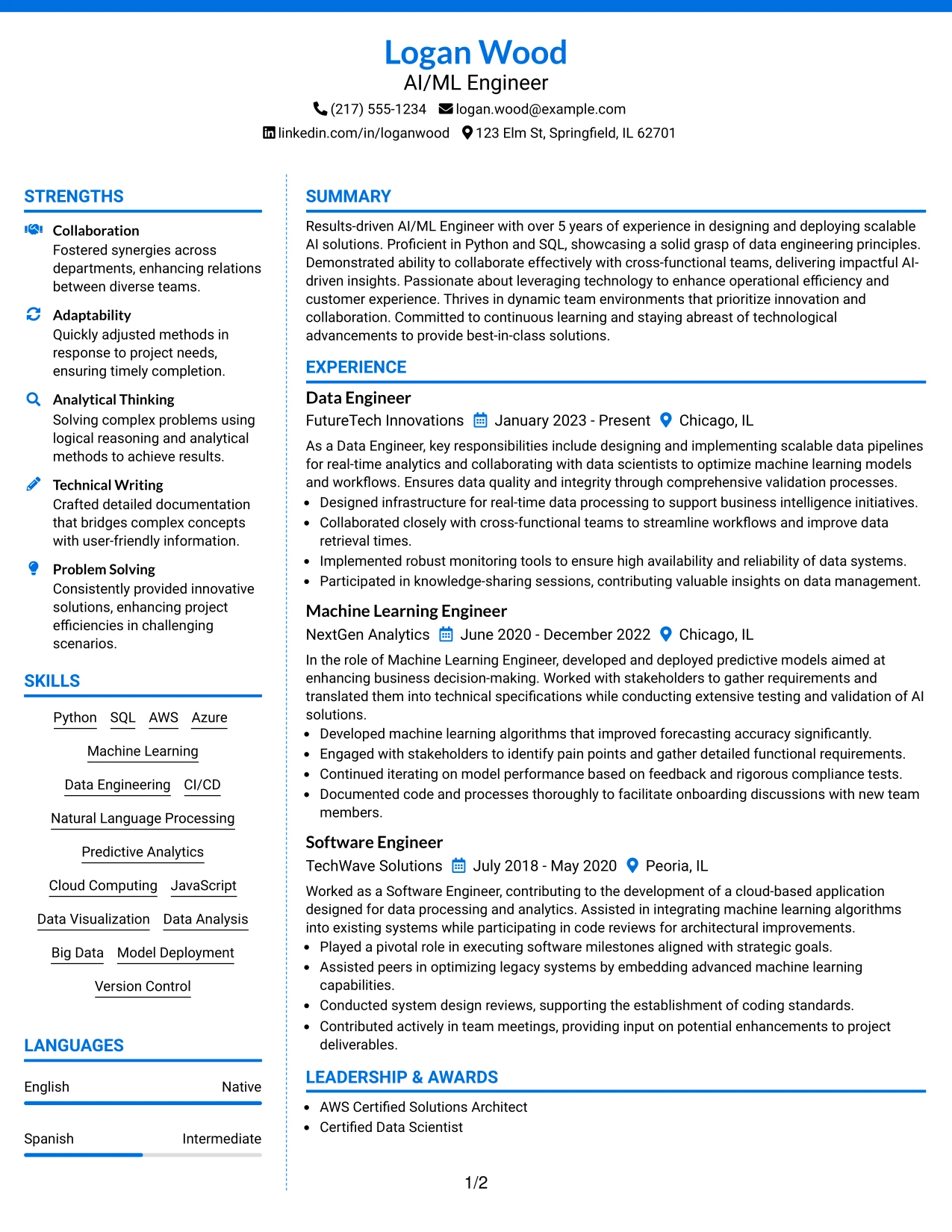 Logan Wood
AI/ML Engineer
(217) 555-1234 logan.wood@example.com
linkedin.com/in/loganwood 123 Elm St, Springfield, IL 62701

STRENGTHS

Collaboration
Fostered synergies across departments, enhancing relations between diverse teams.

Adaptability
Quickly adjusted methods in response to project needs, ensuring timely completion.

Analytical Thinking
Solving complex problems using logical reasoning and analytical methods to achieve results.

Technical Writing
Crafted detailed documentation that bridges complex concepts with user-friendly information.

Problem Solving
Consistently provided innovative solutions, enhancing project efficiencies in challenging scenarios.

SKILLS

Python SQL AWS Azure
Machine Learning
Data Engineering CI/CD
Natural Language Processing
Predictive Analytics
Cloud Computing JavaScript
Data Visualization Data Analysis
Big Data Model Deployment
Version Control

LANGUAGES

English Native
Spanish Intermediate

SUMMARY

Results-driven AI/ML Engineer with over 5 years of experience in designing and deploying scalable AI solutions. Proficient in Python and SQL, showcasing a solid grasp of data engineering principles. Demonstrated ability to collaborate effectively with cross-functional teams, delivering impactful AI-driven insights. Passionate about leveraging technology to enhance operational efficiency and customer experience. Thrives in dynamic team environments that prioritize innovation and collaboration. Committed to continuous learning and staying abreast of technological advancements to provide best-in-class solutions.

EXPERIENCE

Data Engineer
FutureTech Innovations January 2023 - Present Chicago, IL
As a Data Engineer, key responsibilities include designing and implementing scalable data pipelines for real-time analytics and collaborating with data scientists to optimize machine learning models and workflows. Ensures data quality and integrity through comprehensive validation processes.
• Designed infrastructure for real-time data processing to support business intelligence initiatives.
• Collaborated closely with cross-functional teams to streamline workflows and improve data retrieval times.
• Implemented robust monitoring tools to ensure high availability and reliability of data systems.
• Participated in knowledge-sharing sessions, contributing valuable insights on data management.

Machine Learning Engineer
NextGen Analytics June 2020 - December 2022 Chicago, IL
In the role of Machine Learning Engineer, developed and deployed predictive models aimed at enhancing business decision-making. Worked with stakeholders to gather requirements and translated them into technical specifications while conducting extensive testing and validation of AI solutions.
• Developed machine learning algorithms that improved forecasting accuracy significantly.
• Engaged with stakeholders to identify pain points and gather detailed functional requirements.
• Continued iterating on model performance based on feedback and rigorous compliance tests.
• Documented code and processes thoroughly to facilitate onboarding discussions with new team members.

Software Engineer
TechWave Solutions July 2018 - May 2020 Peoria, IL
Worked as a Software Engineer, contributing to the development of a cloud-based application designed for data processing and analytics. Assisted in integrating machine learning algorithms into existing systems while participating in code reviews for architectural improvements.
• Played a pivotal role in executing software milestones aligned with strategic goals.
• Assisted peers in optimizing legacy systems by embedding advanced machine learning capabilities.
• Conducted system design reviews, supporting the establishment of coding standards.
• Contributed actively in team meetings, providing input on potential enhancements to project deliverables.

LEADERSHIP & AWARDS

• AWS Certified Solutions Architect
• Certified Data Scientist

1/2